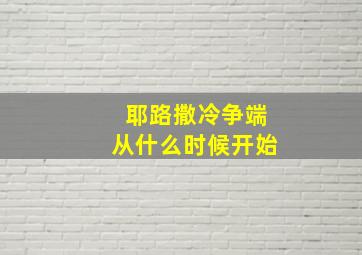 耶路撒冷争端
从什么时候开始